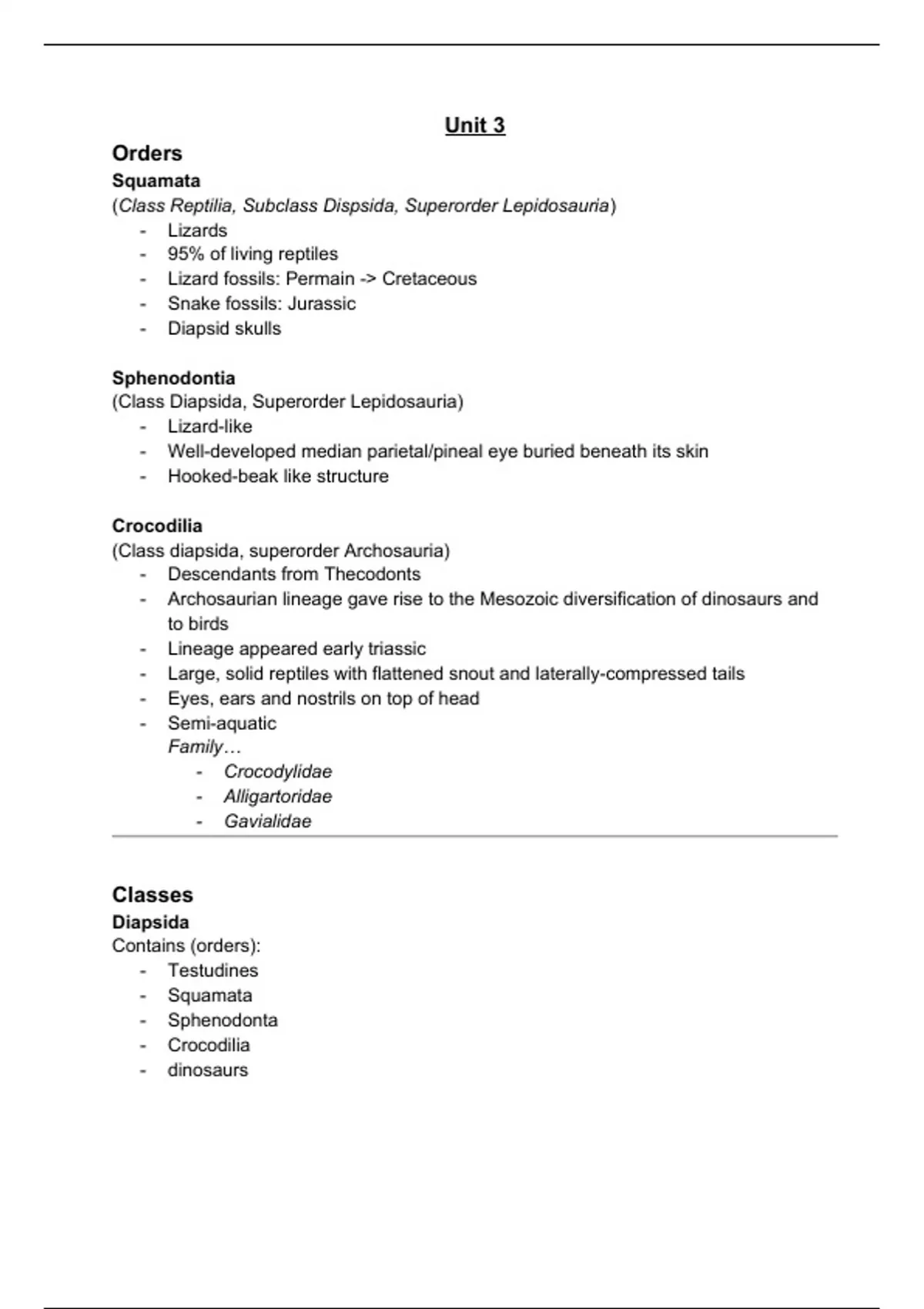 Unit 3

Orders

Squamata

(Class Reptilia, Subclass Dispsida, Superorder Lepidosauria)

- Lizards
- 95% of living reptiles
- Lizard fossils: Permain -> Cretaceous
- Snake fossils: Jurassic
- Diapsid skulls

Sphenodontia

(Class Diapsida, Superorder Lepidosauria)

- Lizard-like
- Well-developed median parietal/pineal eye buried beneath its skin
- Hooked-beak like structure

Crocodilia

(Class diapsida, superorder Archosauria)

- Descendants from Thecodonts
- Archosaurian lineage gave rise to the Mesozoic diversification of dinosaurs and to birds
- Lineage appeared early triassic
- Large, solid reptiles with flattened snout and laterally-compressed tails
- Eyes, ears and nostrils on top of head
- Semi-aquatic

Family…

- Crocodylidae
- Alligartoridae
- Gavialidae

Classes

Diapsida

Contains (orders):

- Testudines
- Squamata
- Sphenodonta
- Crocodilia
- dinosaurs